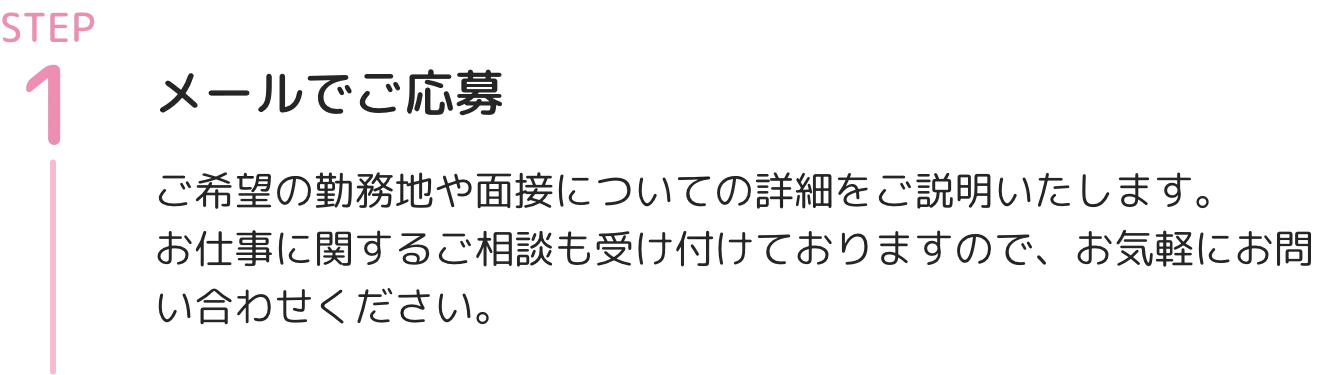 STEP
1

メールでご応募

ご希望の勤務地や面接についての詳細をご説明いたします。
お仕事に関するご相談も受け付けておりますので、お気軽にお問い合わせください。